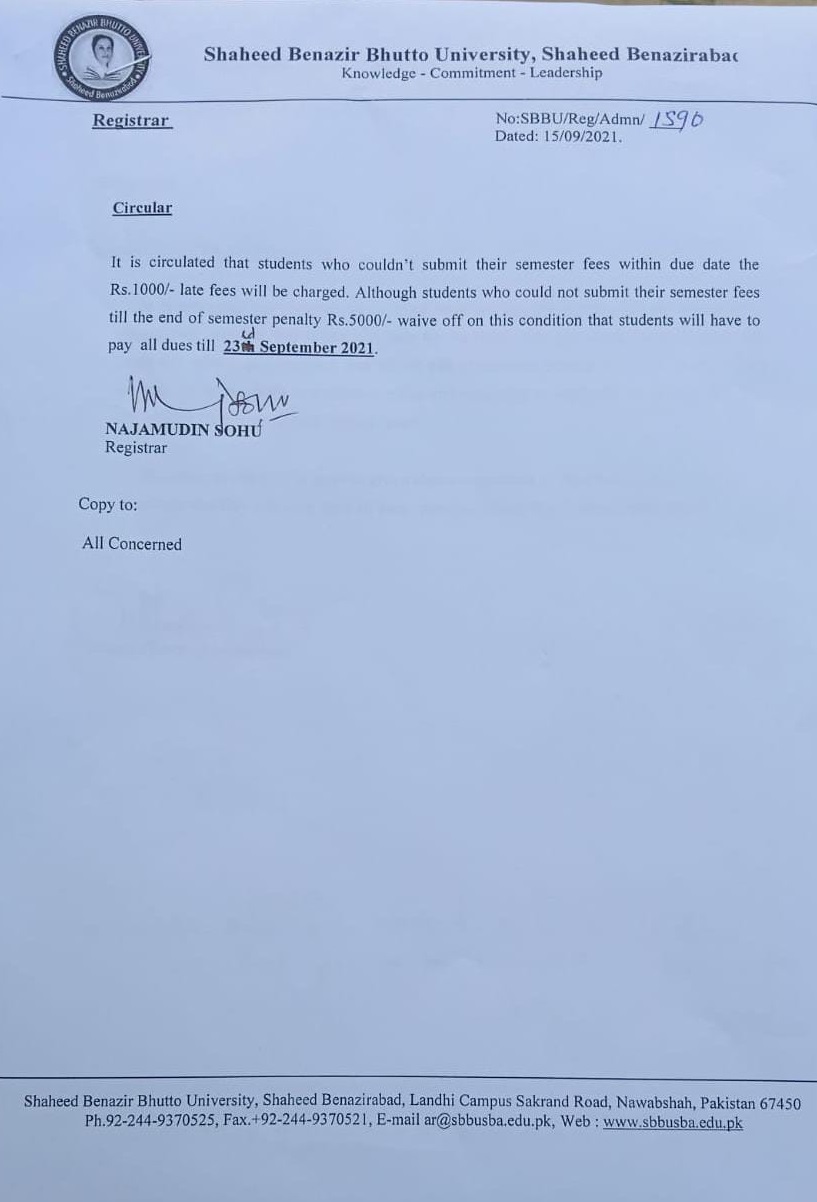 SHAHEED BENAZIR BHUTTO UNIVERSITY Shaheed Benazirabad

Shaheed Benazir Bhutto University, Shaheed Benazirabac
Knowledge - Commitment - Leadership

Registrar

No:SBBU/Reg/Admn/ 1590
Dated: 15/09/2021.

Circular

It is circulated that students who couldn't submit their semester fees within due date the Rs.1000/- late fees will be charged. Although students who could not submit their semester fees till the end of semester penalty Rs.5000/- waive off on this condition that students will have to pay all dues till 23rd September 2021.

NAJAMUDIN SOHU
Registrar

Copy to:

All Concerned

Shaheed Benazir Bhutto University, Shaheed Benazirabad, Landhi Campus Sakrand Road, Nawabshah, Pakistan 67450
Ph.92-244-9370525, Fax.+92-244-9370521, E-mail ar@sbbusba.edu.pk, Web : www.sbbusba.edu.pk